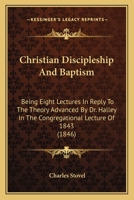 KESSINGER'S LEGACY REPRINTS

Christian Discipleship And Baptism

Being Eight Lectures In Reply To The Theory Advanced By Dr. Halley In The Congregational Lecture Of 1843 (1846)

Charles Stovel